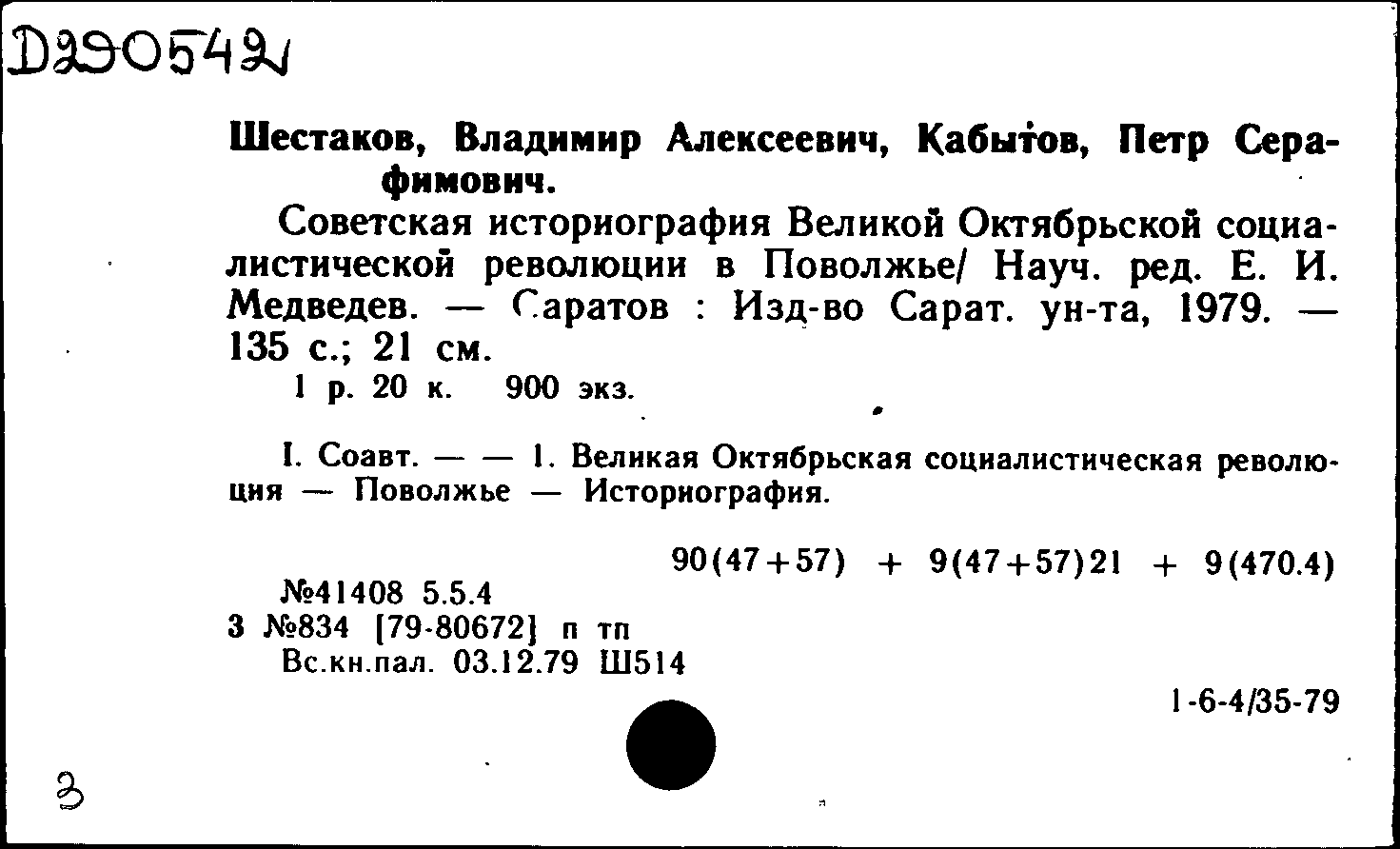 D290542

Шестаков, Владимир Алексеевич, Кабытов, Петр Серафимович.

Советская историография Великой Октябрьской социалистической революции в Поволжье/ Науч. ред. Е. И. Медведев. — Саратов : Изд-во Сарат. ун-та, 1979. — 135 с.; 21 см.

1 р. 20 к. 900 экз.

I. Соавт. — — 1. Великая Октябрьская социалистическая революция — Поволжье — Историография.

90(47+57) + 9(47+57)21 + 9(470.4)

№41408 5.5.4
3 №834 [79-80672] п тп
Вс.кн.пал. 03.12.79 Ш514

1-6-4/35-79

3